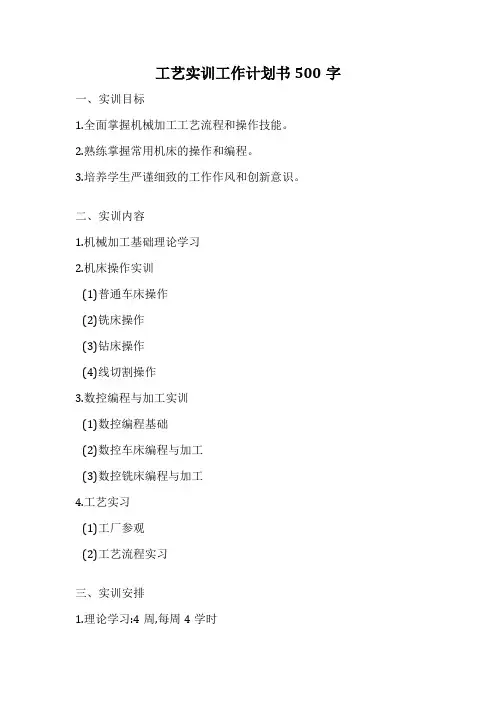 工艺实训工作计划书 500 字

一、实训目标

1.全面掌握机械加工工艺流程和操作技能。

2.熟练掌握常用机床的操作和编程。

3.培养学生严谨细致的工作作风和创新意识。

二、实训内容

1.机械加工基础理论学习

2.机床操作实训

(1)普通车床操作

(2)铣床操作

(3)钻床操作

(4)线切割操作

3.数控编程与加工实训

(1)数控编程基础

(2)数控车床编程与加工

(3)数控铣床编程与加工

4.工艺实习

(1)工厂参观

(2)工艺流程实习

三、实训安排

1.理论学习:4 周,每周 4 学时